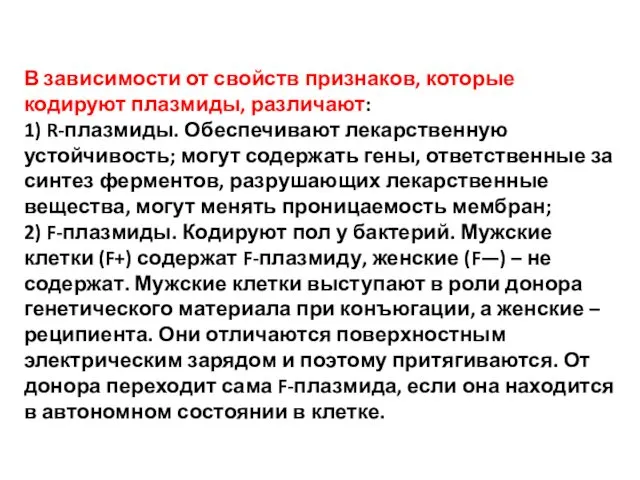 В зависимости от свойств признаков, которые кодируют плазмиды, различают:
1) R-плазмиды. Обеспечивают лекарственную устойчивость; могут содержать гены, ответственные за синтез ферментов, разрушающих лекарственные вещества, могут менять проницаемость мембран;
2) F-плазмиды. Кодируют пол у бактерий. Мужские клетки (F+) содержат F-плазмиду, женские (F—) – не содержат. Мужские клетки выступают в роли донора генетического материала при конъюгации, а женские – реципиента. Они отличаются поверхностным электрическим зарядом и поэтому притягиваются. От донора переходит сама F-плазмида, если она находится в автономном состоянии в клетке.